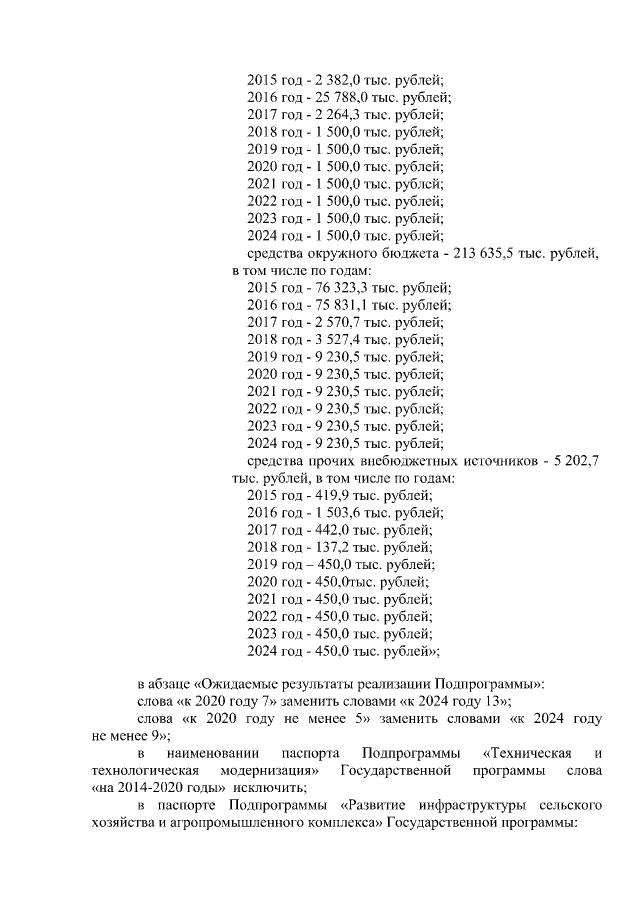 2015 год - 2 382,0 тыс. рублей;
2016 год - 25 788,0 тыс. рублей;
2017 год - 2 264,3 тыс. рублей;
2018 год - 1 500,0 тыс. рублей;
2019 год - 1 500,0 тыс. рублей;
2020 год - 1 500,0 тыс. рублей;
2021 год - 1 500,0 тыс. рублей;
2022 год - 1 500,0 тыс. рублей;
2023 год - 1 500,0 тыс. рублей;
2024 год - 1 500,0 тыс. рублей;
средства окружного бюджета - 213 635,5 тыс. рублей, в том числе по годам:
2015 год - 76 323,3 тыс. рублей;
2016 год - 75 831,1 тыс. рублей;
2017 год - 2 570,7 тыс. рублей;
2018 год - 3 527,4 тыс. рублей;
2019 год - 9 230,5 тыс. рублей;
2020 год - 9 230,5 тыс. рублей;
2021 год - 9 230,5 тыс. рублей;
2022 год - 9 230,5 тыс. рублей;
2023 год - 9 230,5 тыс. рублей;
2024 год - 9 230,5 тыс. рублей;
средства прочих внебюджетных источников - 5 202,7 тыс. рублей, в том числе по годам:
2015 год - 419,9 тыс. рублей;
2016 год - 1 503,6 тыс. рублей;
2017 год - 442,0 тыс. рублей;
2018 год - 137,2 тыс. рублей;
2019 год – 450,0 тыс. рублей;
2020 год - 450,0тыс. рублей;
2021 год - 450,0 тыс. рублей;
2022 год - 450,0 тыс. рублей;
2023 год - 450,0 тыс. рублей;
2024 год - 450,0 тыс. рублей»;

в абзаце «Ожидаемые результаты реализации Подпрограммы»:
слова «к 2020 году 7» заменить словами «к 2024 году 13»;
слова «к 2020 году не менее 5» заменить словами «к 2024 году не менее 9»;
в наименовании паспорта Подпрограммы «Техническая и технологическая модернизация» Государственной программы слова «на 2014-2020 годы» исключить;
в паспорте Подпрограммы «Развитие инфраструктуры сельского хозяйства и агропромышленного комплекса» Государственной программы: